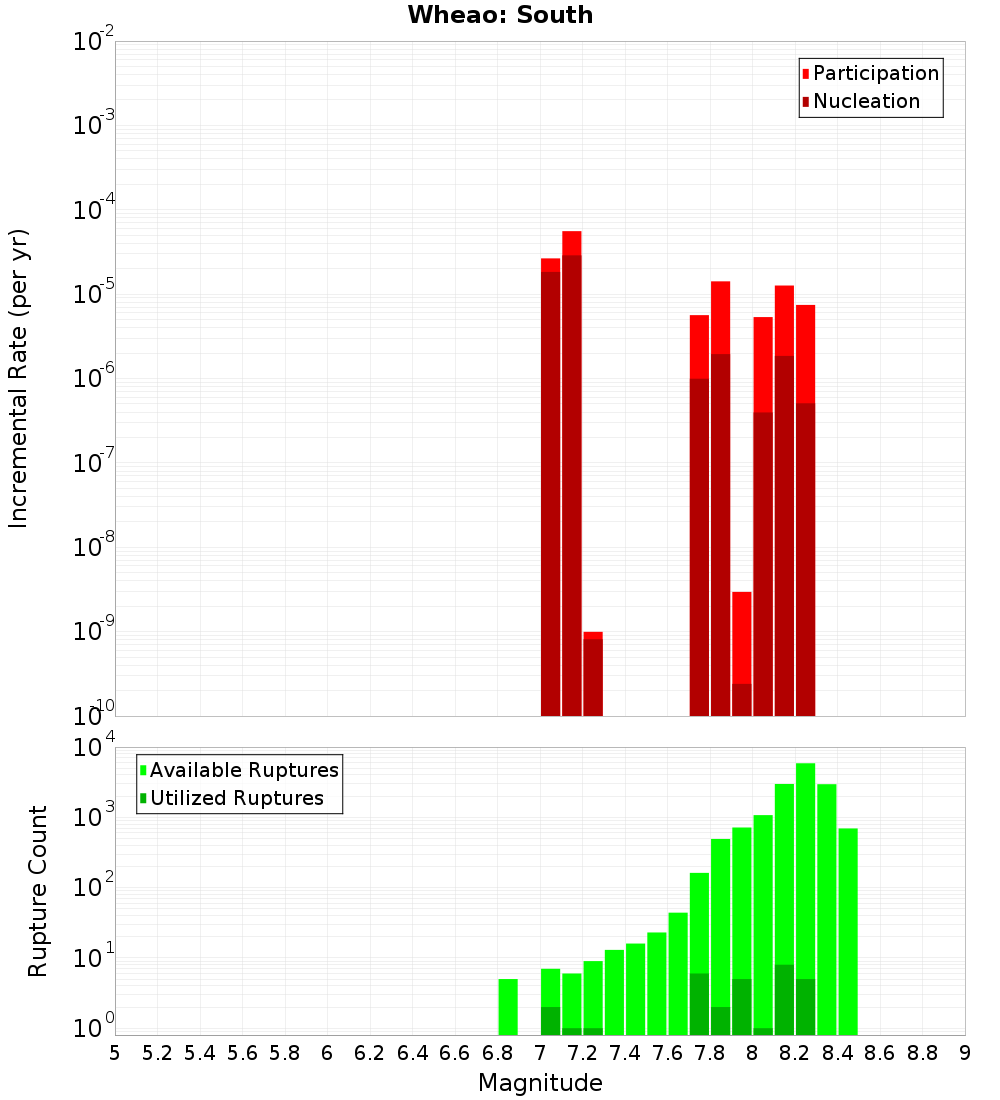 Wheao: South

Participation
Nucleation

Incremental Rate (per yr)

$10^{-2}$
$10^{-3}$
$10^{-4}$
$10^{-5}$
$10^{-6}$
$10^{-7}$
$10^{-8}$
$10^{-9}$
$10^{-10}$

Available Ruptures
Utilized Ruptures

Rupture Count

$10^{4}$
$10^{3}$
$10^{2}$
$10^{1}$
$10^{0}$

5 5.2 5.4 5.6 5.8 6 6.2 6.4 6.6 6.8 7 7.2 7.4 7.6 7.8 8 8.2 8.4 8.6 8.8 9

Magnitude